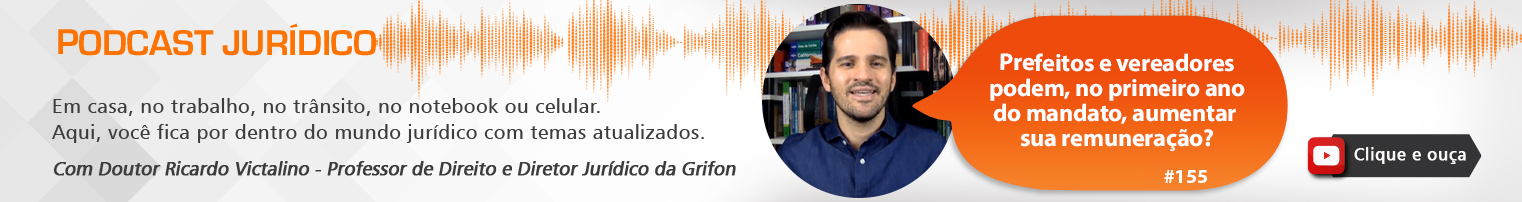 PODCAST JURÍDICO

Em casa, no trabalho, no trânsito, no notebook ou celular.
Aqui, você fica por dentro do mundo jurídico com temas atualizados.

Com Doutor Ricardo Victalino - Professor de Direito e Diretor Jurídico da Grifon

Prefeitos e vereadores podem, no primeiro ano do mandato, aumentar sua remuneração?

#155

Clique e ouça